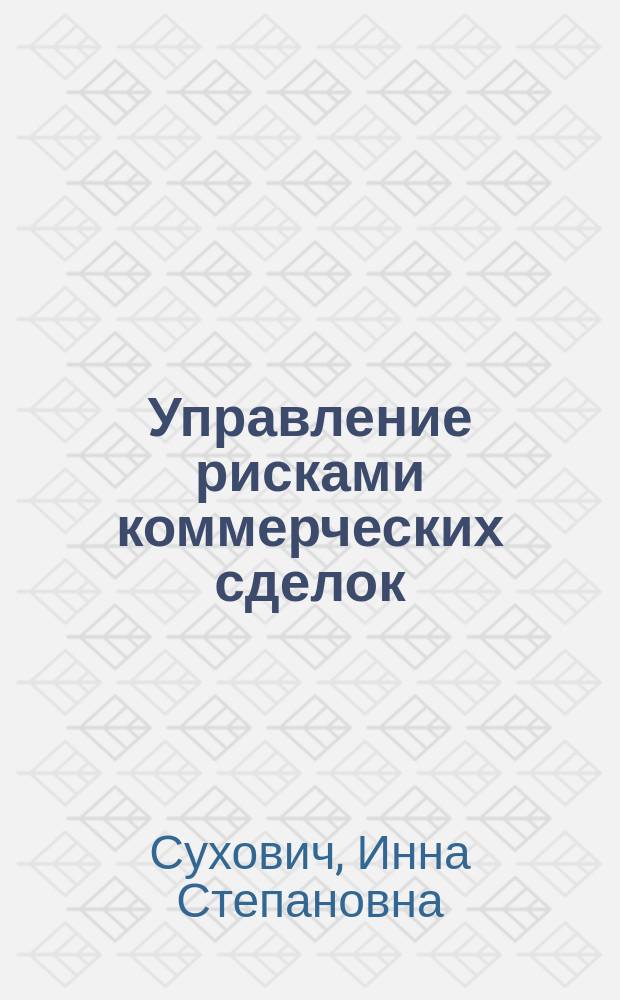 Управление рисками коммерческих сделок

Сухович, Инна Степановна